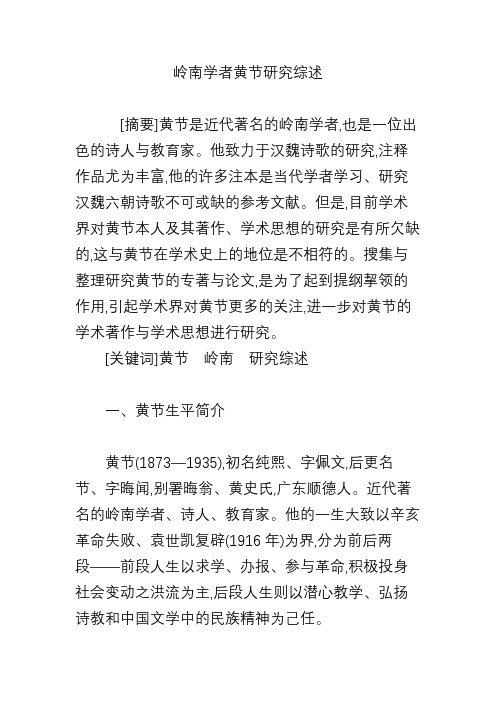 岭南学者黄节研究综述

[摘要]黄节是近代著名的岭南学者,也是一位出色的诗人与教育家。他致力于汉魏诗歌的研究,注释作品尤为丰富,他的许多注本是当代学者学习、研究汉魏六朝诗歌不可或缺的参考文献。但是,目前学术界对黄节本人及其著作、学术思想的研究是有所欠缺的,这与黄节在学术史上的地位是不相符的。搜集与整理研究黄节的专著与论文,是为了起到提纲挈领的作用,引起学术界对黄节更多的关注,进一步对黄节的学术著作与学术思想进行研究。

[关键词]黄节　岭南　研究综述

一、黄节生平简介

黄节(1873—1935),初名纯熙、字佩文,后更名节、字晦闻,别署晦翁、黄史氏,广东顺德人。近代著名的岭南学者、诗人、教育家。他的一生大致以辛亥革命失败、袁世凯复辟(1916 年)为界,分为前后两段——前段人生以求学、办报、参与革命,积极投身社会变动之洪流为主,后段人生则以潜心教学、弘扬诗教和中国文学中的民族精神为己任。